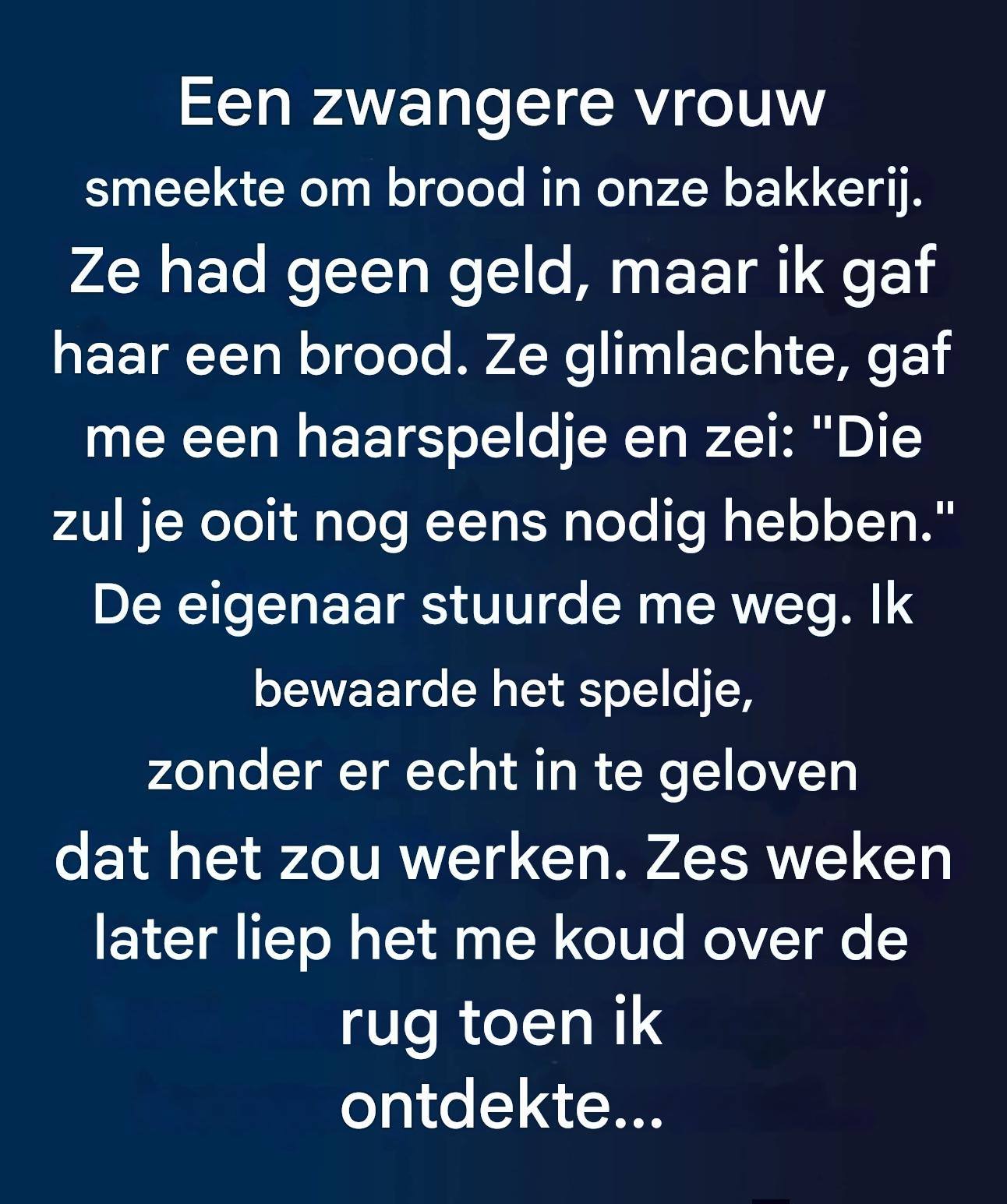 Een zwangere vrouw smeekte om brood in onze bakkerij. Ze had geen geld, maar ik gaf haar een brood. Ze glimlachte, gaf me een haarspeldje en zei: "Die zul je ooit nog eens nodig hebben." De eigenaar stuurde me weg. Ik bewaarde het speldje, zonder er echt in te geloven dat het zou werken. Zes weken later liep het me koud over de rug toen ik ontdekte...